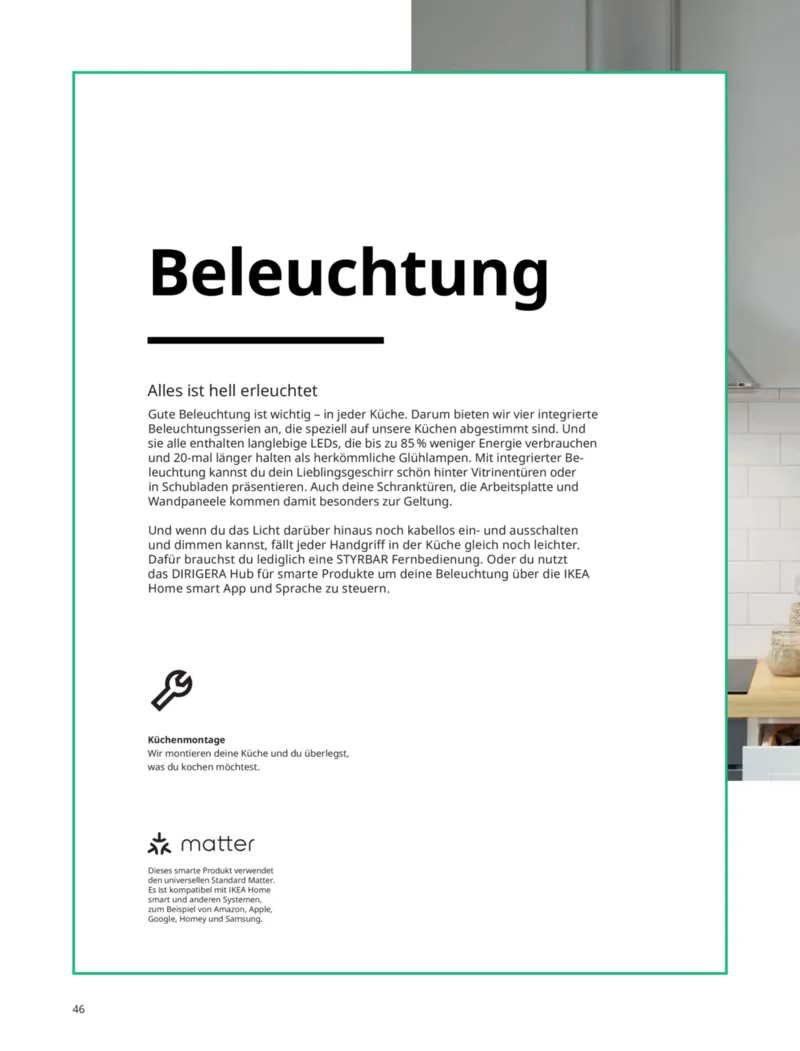 Beleuchtung

Alles ist hell erleuchtet

Gute Beleuchtung ist wichtig – in jeder Küche. Darum bieten wir vier integrierte Beleuchtungsserien an, die speziell auf unsere Küchen abgestimmt sind. Und sie alle enthalten langlebige LEDs, die bis zu 85 % weniger Energie verbrauchen und 20-mal länger halten als herkömmliche Glühlampen. Mit integrierter Beleuchtung kannst du dein Lieblingsgeschirr schön hinter Vitrinentüren oder in Schubladen präsentieren. Auch deine Schranktüren, die Arbeitsplatte und Wandpaneele kommen damit besonders zur Geltung.

Und wenn du das Licht darüber hinaus noch kabellos ein- und ausschalten und dimmen kannst, fällt jeder Handgriff in der Küche gleich noch leichter. Dafür brauchst du lediglich eine STYRBAR Fernbedienung. Oder du nutzt das DIRIGERA Hub für smarte Produkte um deine Beleuchtung über die IKEA Home smart App und Sprache zu steuern.

Küchenmontage
Wir montieren deine Küche und du überlegst, was du kochen möchtest.

matter

Dieses smarte Produkt verwendet den universellen Standard Matter. Es ist kompatibel mit IKEA Home smart und anderen Systemen, zum Beispiel von Amazon, Apple, Google, Homey und Samsung.

46